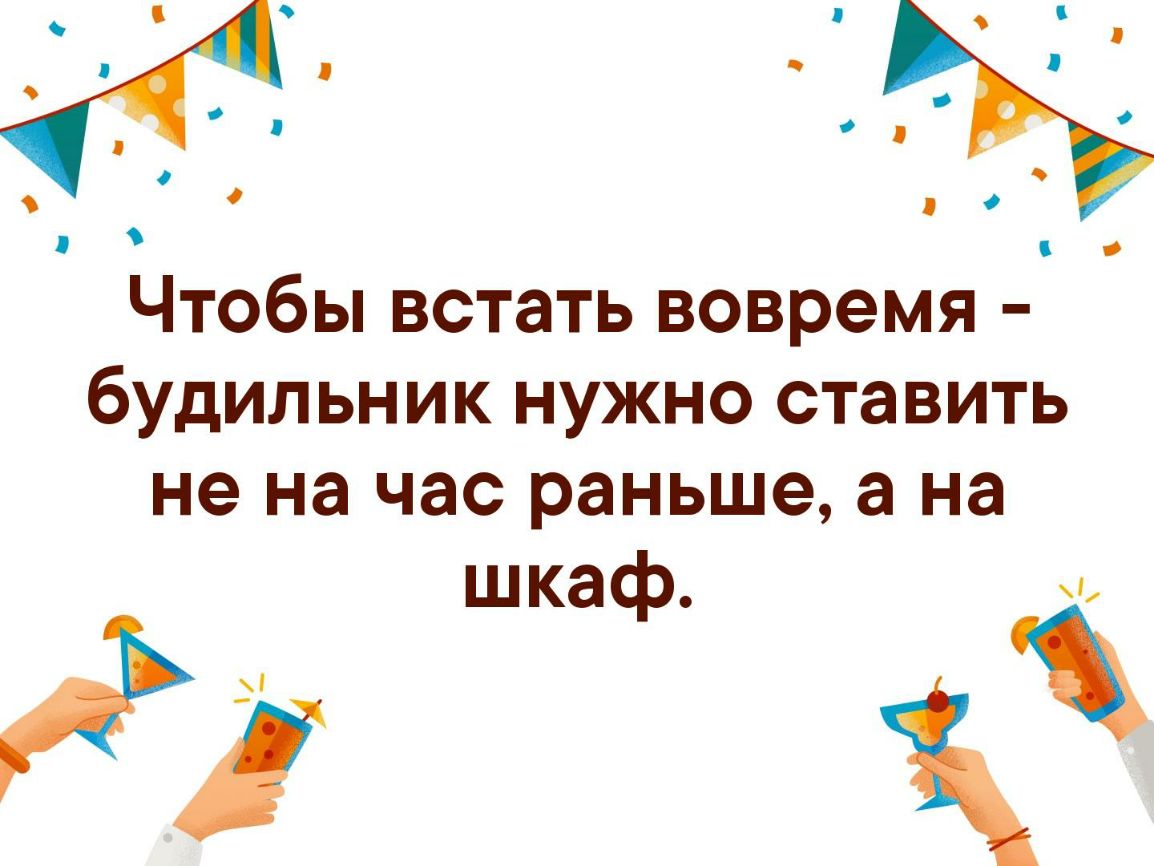 Чтобы встать вовремя - будильник нужно ставить не на час раньше, а на шкаф.